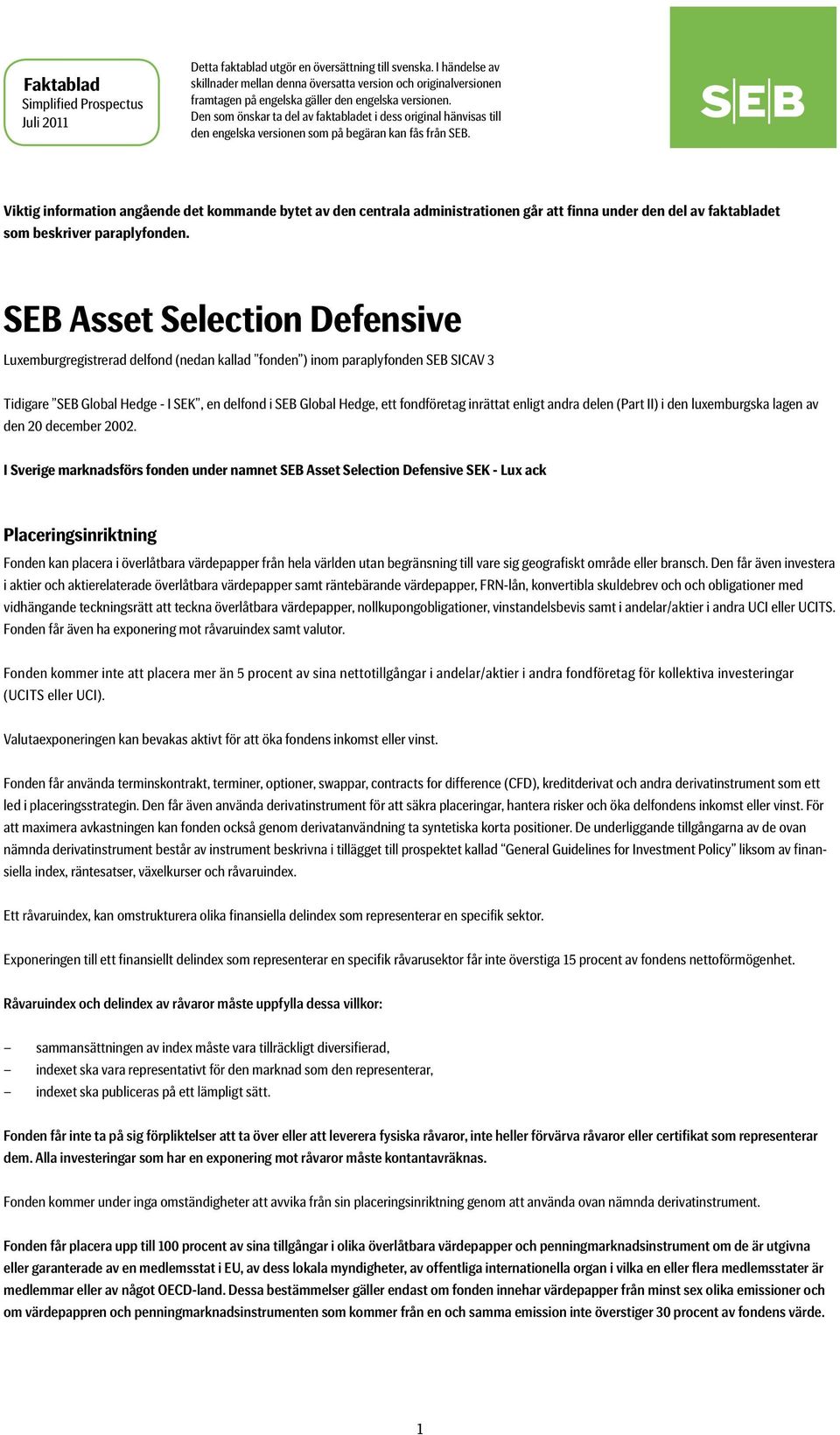 Faktablad
Simplified Prospectus
Juli 2011

Detta faktablad utgör en översättning till svenska. I händelse av skillnader mellan denna översatta version och originalversionen framtagen på engelska gäller den engelska versionen. Den som önskar ta del av faktabladet i dess original hänvisas till den engelska versionen som på begäran kan fås från SEB.

SEB

Viktig information angående det kommande bytet av den centrala administrationen går att finna under den del av faktabladet som beskriver paraplyfonden.

SEB Asset Selection Defensive

Luxemburgregistrerad delfond (nedan kallad "fonden") inom paraplyfonden SEB SICAV 3

Tidigare "SEB Global Hedge - I SEK", en delfond i SEB Global Hedge, ett fondföretag inrättat enligt andra delen (Part II) i den luxemburgska lagen av den 20 december 2002.

I Sverige marknadsförs fonden under namnet SEB Asset Selection Defensive SEK - Lux ack

Placeringsinriktning

Fonden kan placera i överlåtbara värdepapper från hela världen utan begränsning till vare sig geografiskt område eller bransch. Den får även investera i aktier och aktierelaterade överlåtbara värdepapper samt räntebärande värdepapper, FRN-lån, konvertibla skuldebrev och och obligationer med vidhängande teckningsrätt att teckna överlåtbara värdepapper, nollkupongobligationer, vinstandelsbevis samt i andelar/aktier i andra UCI eller UCITS. Fonden får även ha exponering mot råvaruindex samt valutor.

Fonden kommer inte att placera mer än 5 procent av sina nettotillgångar i andelar/aktier i andra fondföretag för kollektiva investeringar (UCITS eller UCI).

Valutaexponeringen kan bevakas aktivt för att öka fondens inkomst eller vinst.

Fonden får använda terminskontrakt, terminer, optioner, swappar, contracts for difference (CFD), kreditderivat och andra derivatinstrument som ett led i placeringsstrategin. Den får även använda derivatinstrument för att säkra placeringar, hantera risker och öka delfondens inkomst eller vinst. För att maximera avkastningen kan fonden också genom derivatanvändning ta syntetiska korta positioner. De underliggande tillgångarna av de ovan nämnda derivatinstrument består av instrument beskrivna i tillägget till prospektet kallad "General Guidelines for Investment Policy" liksom av finansiella index, räntesatser, växelkurser och råvaruindex.

Ett råvaruindex, kan omstrukturera olika finansiella delindex som representerar en specifik sektor.

Exponeringen till ett finansiellt delindex som representerar en specifik råvarusektor får inte överstiga 15 procent av fondens nettoförmögenhet.

Råvaruindex och delindex av råvaror måste uppfylla dessa villkor:

– sammansättningen av index måste vara tillräckligt diversifierad,
– indexet ska vara representativt för den marknad som den representerar,
– indexet ska publiceras på ett lämpligt sätt.

Fonden får inte ta på sig förpliktelser att ta över eller att leverera fysiska råvaror, inte heller förvärva råvaror eller certifikat som representerar dem. Alla investeringar som har en exponering mot råvaror måste kontantavräknas.

Fonden kommer under inga omständigheter att avvika från sin placeringsinriktning genom att använda ovan nämnda derivatinstrument.

Fonden får placera upp till 100 procent av sina tillgångar i olika överlåtbara värdepapper och penningmarknadsinstrument om de är utgivna eller garanterade av en medlemsstat i EU, av dess lokala myndigheter, av offentliga internationella organ i vilka en eller flera medlemsstater är medlemmar eller av något OECD-land. Dessa bestämmelser gäller endast om fonden innehar värdepapper från minst sex olika emissioner och om värdepappren och penningmarknadsinstrumenten som kommer från en och samma emission inte överstiger 30 procent av fondens värde.

1